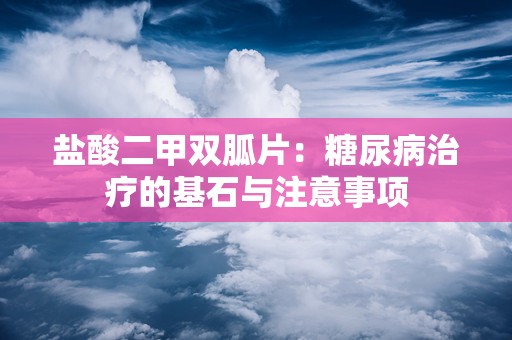 盐酸二甲双胍片：糖尿病治疗的基石与注意事项